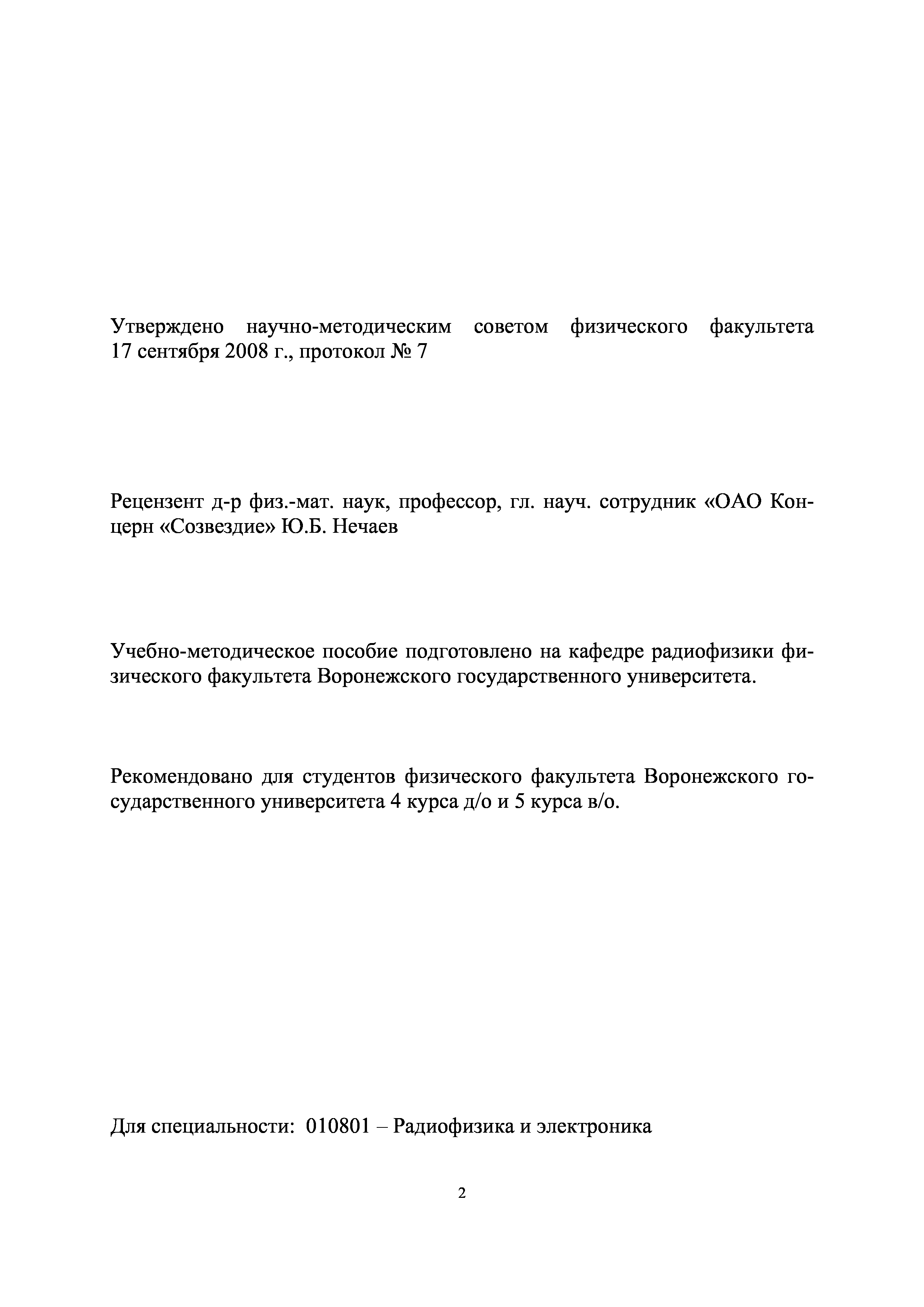 Утверждено научно-методическим советом физического факультета 17 сентября 2008 г., протокол № 7

Рецензент д-р физ.-мат. наук, профессор, гл. науч. сотрудник «ОАО Концерн «Созвездие» Ю.Б. Нечаев

Учебно-методическое пособие подготовлено на кафедре радиофизики физического факультета Воронежского государственного университета.

Рекомендовано для студентов физического факультета Воронежского государственного университета 4 курса д/о и 5 курса в/о.

Для специальности: 010801 – Радиофизика и электроника

2